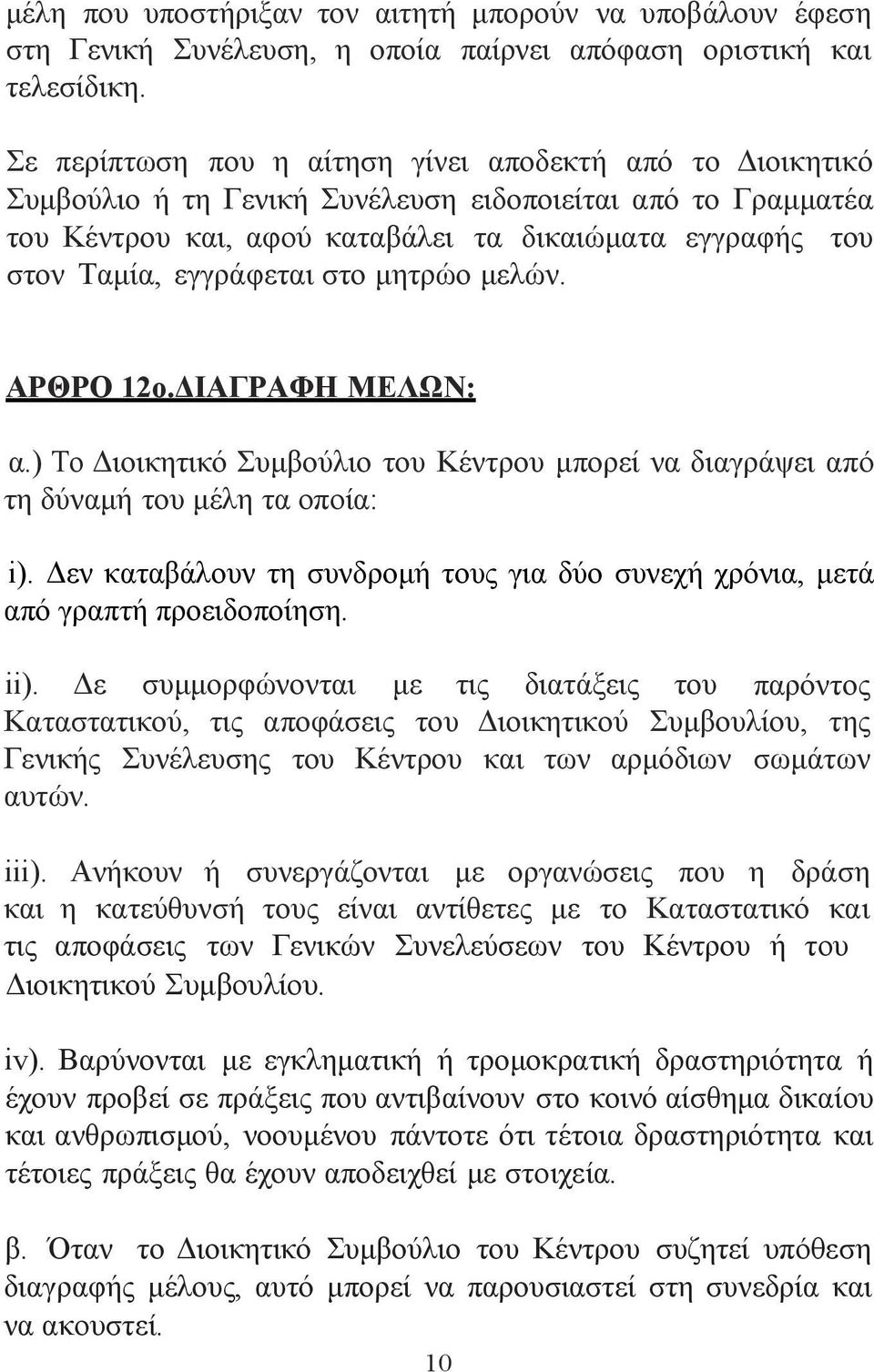 μέλη που υποστήριξαν τον αιτητή μπορούν να υποβάλουν έφεση στη Γενική Συνέλευση, η οποία παίρνει απόφαση οριστική και τελεσίδικη.

Σε περίπτωση που η αίτηση γίνει αποδεκτή από το Διοικητικό Συμβούλιο ή τη Γενική Συνέλευση ειδοποιείται από το Γραμματέα του Κέντρου και, αφού καταβάλει τα δικαιώματα εγγραφής του στον Ταμία, εγγράφεται στο μητρώο μελών.

ΑΡΘΡΟ 12ο.ΔΙΑΓΡΑΦΗ ΜΕΛΩΝ:

α.) Το Διοικητικό Συμβούλιο του Κέντρου μπορεί να διαγράψει από τη δύναμή του μέλη τα οποία:

i). Δεν καταβάλουν τη συνδρομή τους για δύο συνεχή χρόνια, μετά από γραπτή προειδοποίηση.

ii). Δε συμμορφώνονται με τις διατάξεις του παρόντος Καταστατικού, τις αποφάσεις του Διοικητικού Συμβουλίου, της Γενικής Συνέλευσης του Κέντρου και των αρμόδιων σωμάτων αυτών.

iii). Ανήκουν ή συνεργάζονται με οργανώσεις που η δράση και η κατεύθυνσή τους είναι αντίθετες με το Καταστατικό και τις αποφάσεις των Γενικών Συνελεύσεων του Κέντρου ή του Διοικητικού Συμβουλίου.

iv). Βαρύνονται με εγκληματική ή τρομοκρατική δραστηριότητα ή έχουν προβεί σε πράξεις που αντιβαίνουν στο κοινό αίσθημα δικαίου και ανθρωπισμού, νοουμένου πάντοτε ότι τέτοια δραστηριότητα και τέτοιες πράξεις θα έχουν αποδειχθεί με στοιχεία.

β. Όταν το Διοικητικό Συμβούλιο του Κέντρου συζητεί υπόθεση διαγραφής μέλους, αυτό μπορεί να παρουσιαστεί στη συνεδρία και να ακουστεί.

10